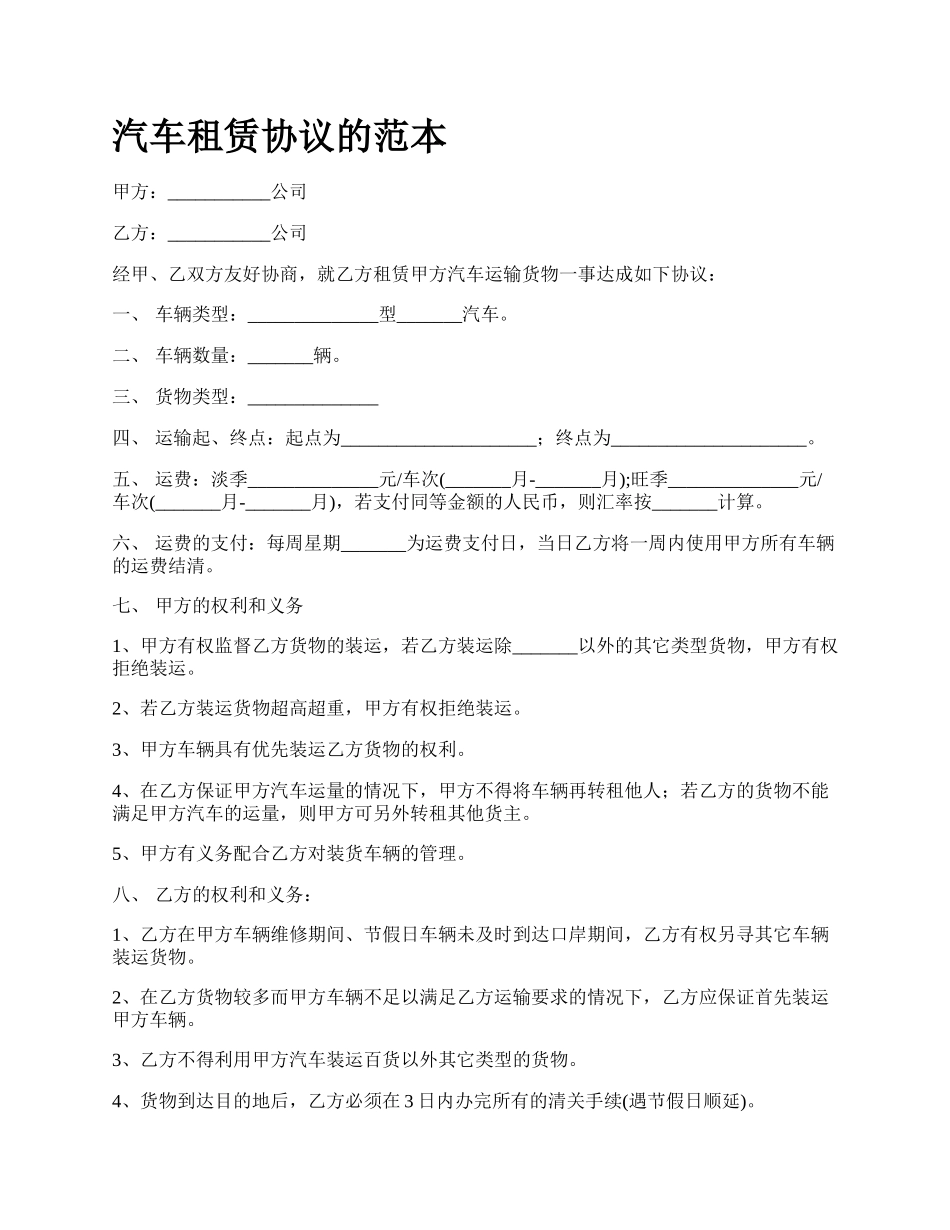 汽车租赁协议的范本

甲方：___________公司

乙方：___________公司

经甲、乙双方友好协商，就乙方租赁甲方汽车运输货物一事达成如下协议：

一、 车辆类型：______________型_______汽车。

二、 车辆数量：_______辆。

三、 货物类型：______________

四、 运输起、终点：起点为_____________________；终点为_____________________。

五、 运费：淡季______________元/车次(_______月-_______月);旺季______________元/车次(_______月-_______月)，若支付同等金额的人民币，则汇率按_______计算。

六、 运费的支付：每周星期_______为运费支付日，当日乙方将一周内使用甲方所有车辆的运费结清。

七、 甲方的权利和义务

1、甲方有权监督乙方货物的装运，若乙方装运除_______以外的其它类型货物，甲方有权拒绝装运。

2、若乙方装运货物超高超重，甲方有权拒绝装运。

3、甲方车辆具有优先装运乙方货物的权利。

4、在乙方保证甲方汽车运量的情况下，甲方不得将车辆再转租他人；若乙方的货物不能满足甲方汽车的运量，则甲方可另外转租其他货主。

5、甲方有义务配合乙方对装货车辆的管理。

八、 乙方的权利和义务：

1、乙方在甲方车辆维修期间、节假日车辆未及时到达口岸期间，乙方有权另寻其它车辆装运货物。

2、在乙方货物较多而甲方车辆不足以满足乙方运输要求的情况下，乙方应保证首先装运甲方车辆。

3、乙方不得利用甲方汽车装运百货以外其它类型的货物。

4、货物到达目的地后，乙方必须在3日内办完所有的清关手续(遇节假日顺延)。